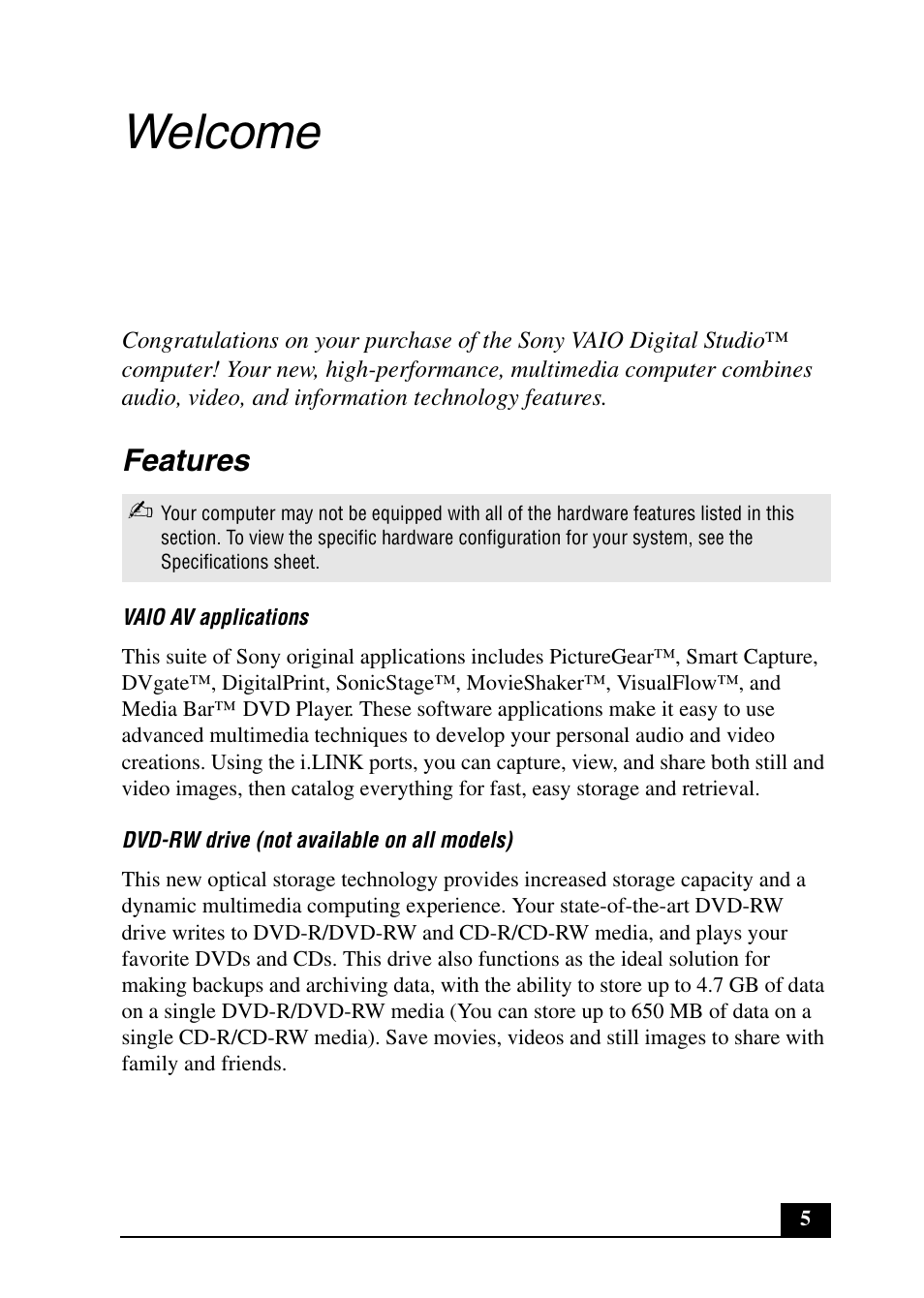 Welcome

Congratulations on your purchase of the Sony VAIO Digital Studio™ computer! Your new, high-performance, multimedia computer combines audio, video, and information technology features.

Features

✍ Your computer may not be equipped with all of the hardware features listed in this section. To view the specific hardware configuration for your system, see the Specifications sheet.

VAIO AV applications

This suite of Sony original applications includes PictureGear™, Smart Capture, DVgate™, DigitalPrint, SonicStage™, MovieShaker™, VisualFlow™, and Media Bar™ DVD Player. These software applications make it easy to use advanced multimedia techniques to develop your personal audio and video creations. Using the i.LINK ports, you can capture, view, and share both still and video images, then catalog everything for fast, easy storage and retrieval.

DVD-RW drive (not available on all models)

This new optical storage technology provides increased storage capacity and a dynamic multimedia computing experience. Your state-of-the-art DVD-RW drive writes to DVD-R/DVD-RW and CD-R/CD-RW media, and plays your favorite DVDs and CDs. This drive also functions as the ideal solution for making backups and archiving data, with the ability to store up to 4.7 GB of data on a single DVD-R/DVD-RW media (You can store up to 650 MB of data on a single CD-R/CD-RW media). Save movies, videos and still images to share with family and friends.

5